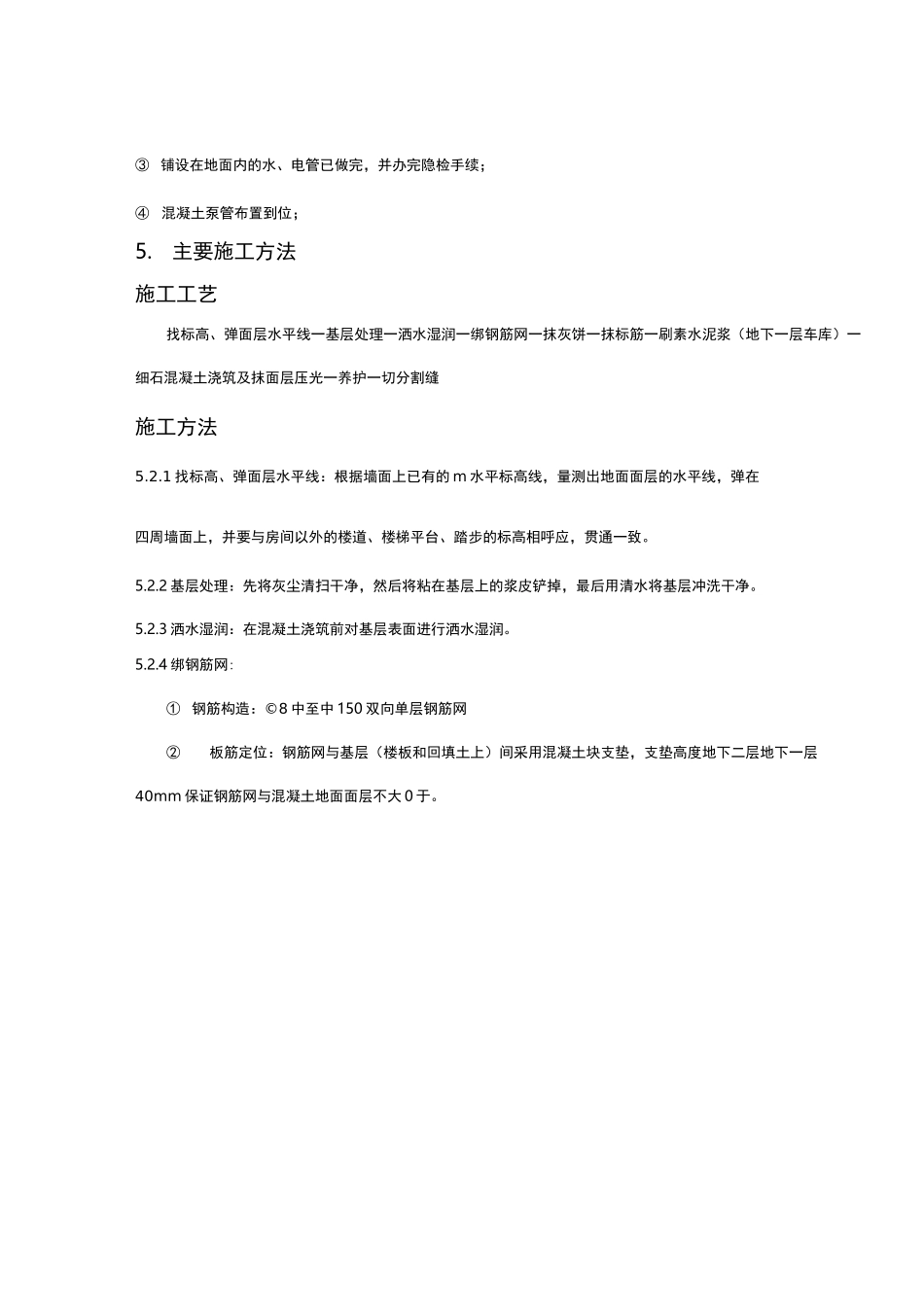 ③ 铺设在地面内的水、电管已做完，并办完隐检手续；

④ 混凝土泵管布置到位；

5. 主要施工方法

施工工艺

找标高、弹面层水平线一基层处理一洒水湿润一绑钢筋网一抹灰饼一抹标筋一刷素水泥浆（地下一层车库）一细石混凝土浇筑及抹面层压光一养护一切分割缝

施工方法

5.2.1 找标高、弹面层水平线：根据墙面上已有的 m 水平标高线，量测出地面面层的水平线，弹在

四周墙面上，并要与房间以外的楼道、楼梯平台、踏步的标高相呼应，贯通一致。

5.2.2 基层处理：先将灰尘清扫干净，然后将粘在基层上的浆皮铲掉，最后用清水将基层冲洗干净。

5.2.3 洒水湿润：在混凝土浇筑前对基层表面进行洒水湿润。

5.2.4 绑钢筋网：

① 钢筋构造：©8 中至中 150 双向单层钢筋网

② 板筋定位：钢筋网与基层（楼板和回填土上）间采用混凝土块支垫，支垫高度地下二层地下一层

40mm 保证钢筋网与混凝土地面面层不大 0 于。